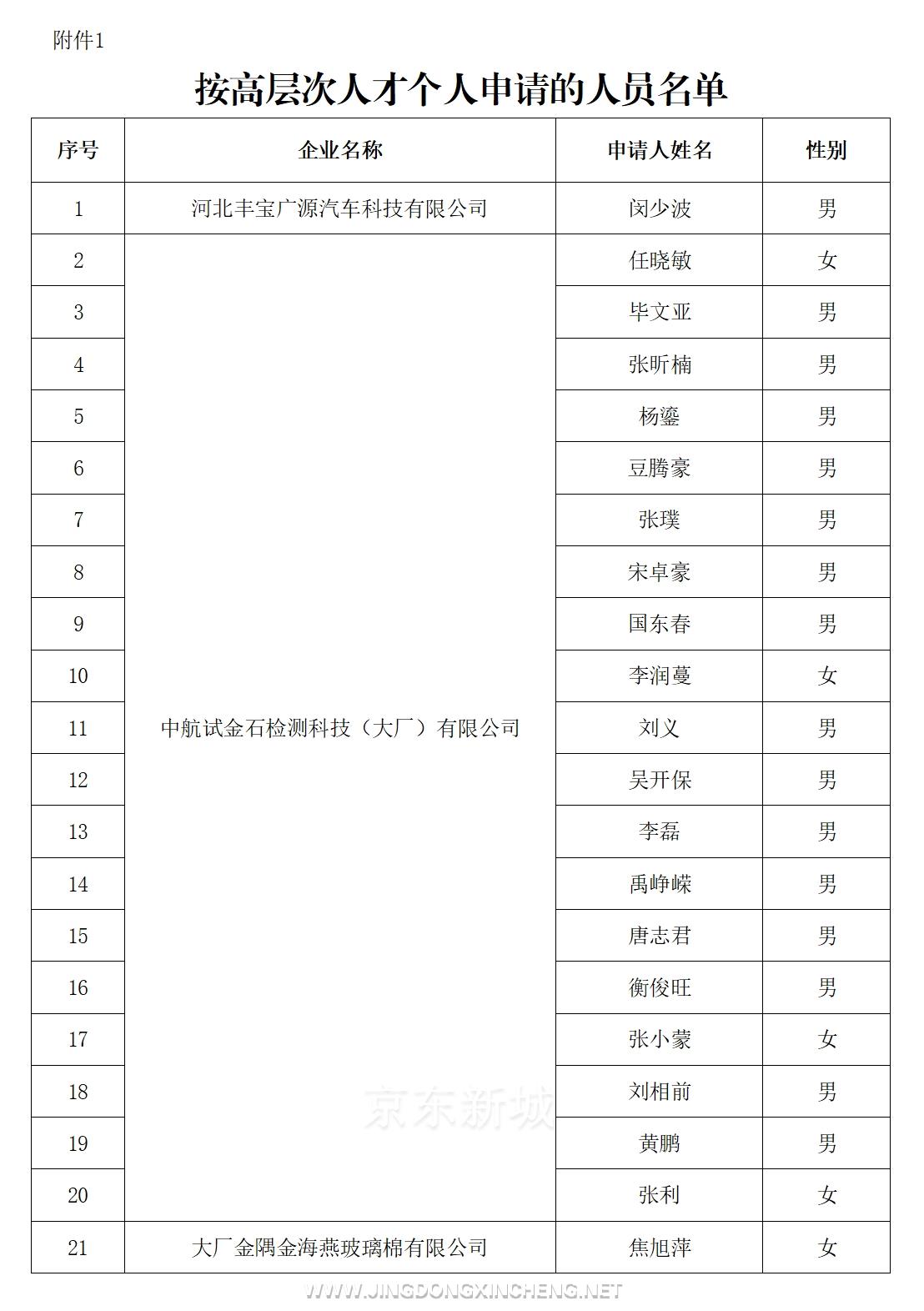 附件1

按高层次人才个人申请的人员名单

| 序号 | 企业名称 | 申请人姓名 | 性别 |
|---|---|---|---|
| 1 | 河北丰宝广源汽车科技有限公司 | 闵少波 | 男 |
| 2 | 中航试金石检测科技（大厂）有限公司 | 任晓敏 | 女 |
| 3 | | 毕文亚 | 男 |
| 4 | | 张昕楠 | 男 |
| 5 | | 杨鎏 | 男 |
| 6 | | 豆腾豪 | 男 |
| 7 | | 张璞 | 男 |
| 8 | | 宋卓豪 | 男 |
| 9 | | 国东春 | 男 |
| 10 | | 李润蔓 | 女 |
| 11 | | 刘义 | 男 |
| 12 | | 吴开保 | 男 |
| 13 | | 李磊 | 男 |
| 14 | | 禹峥嵘 | 男 |
| 15 | | 唐志君 | 男 |
| 16 | | 衡俊旺 | 男 |
| 17 | | 张小蒙 | 女 |
| 18 | | 刘相前 | 男 |
| 19 | | 黄鹏 | 男 |
| 20 | | 张利 | 女 |
| 21 | 大厂金隅金海燕玻璃棉有限公司 | 焦旭萍 | 女 |

京东新城
WWW.JINGDONGXINCHENG.NET